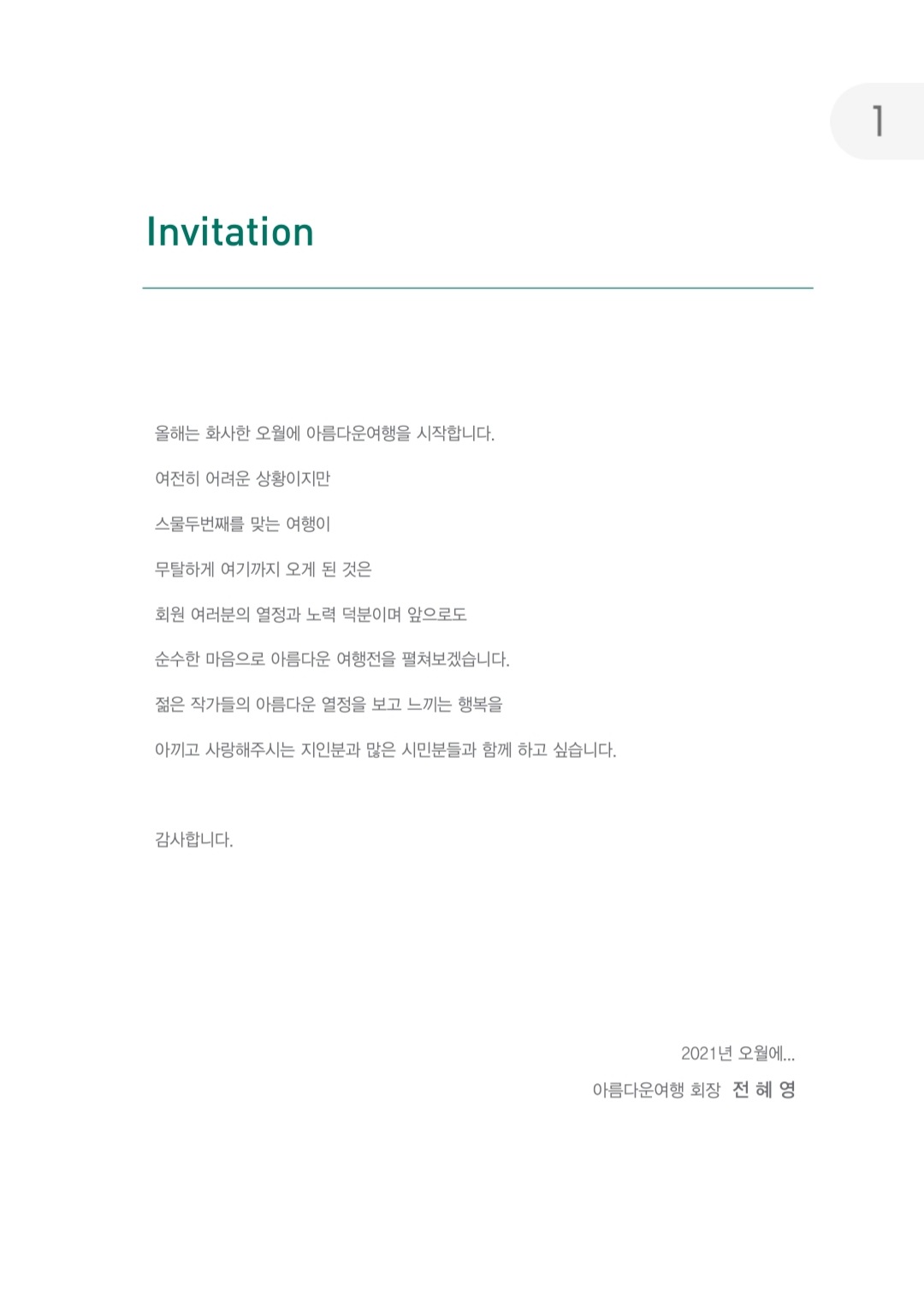 1

Invitation

올해는 화사한 오월에 아름다운여행을 시작합니다.

여전히 어려운 상황이지만

스물두번째를 맞는 여행이

무탈하게 여기까지 오게 된 것은

회원 여러분의 열정과 노력 덕분이며 앞으로도

순수한 마음으로 아름다운 여행전을 펼쳐보겠습니다.

젊은 작가들의 아름다운 열정을 보고 느끼는 행복을

아끼고 사랑해주시는 지인분과 많은 시민분들과 함께 하고 싶습니다.

감사합니다.

2021년 오월에...

아름다운여행 회장 전 혜 영